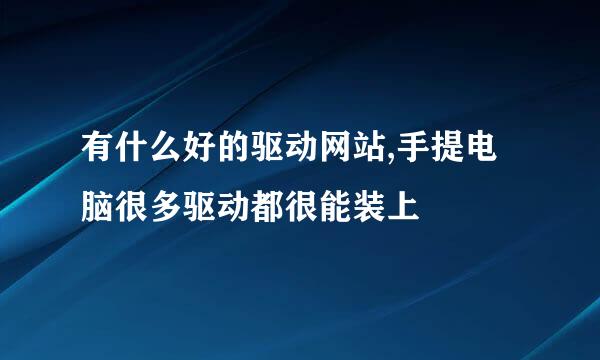 有什么好的驱动网站,手提电脑很多驱动都很能装上